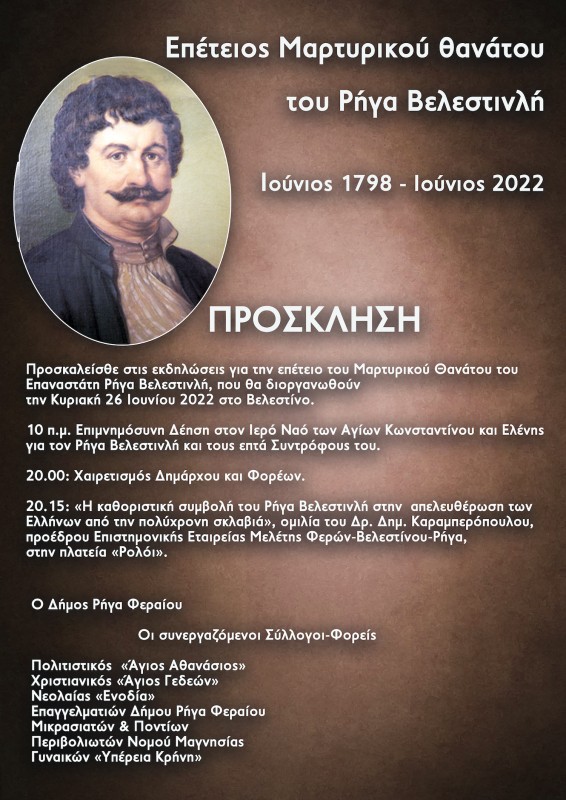 Επέτειος Μαρτυρικού θανάτου

του Ρήγα Βελεστινλή

Ιούνιος 1798 - Ιούνιος 2022

ΠΡΟΣΚΛΗΣΗ

Προσκαλείσθε στις εκδηλώσεις για την επέτειο του Μαρτυρικού Θανάτου του Επαναστάτη Ρήγα Βελεστινλή, που θα διοργανωθούν την Κυριακή 26 Ιουνίου 2022 στο Βελεστίνο.

10 π.μ. Επιμνημόσυνη Δέηση στον Ιερό Ναό των Αγίων Κωνσταντίνου και Ελένης για τον Ρήγα Βελεστινλή και τους επτά Συντρόφους του.

20.00: Χαιρετισμός Δημάρχου και Φορέων.

20.15: «Η καθοριστική συμβολή του Ρήγα Βελεστινλή στην απελευθέρωση των Ελλήνων από την πολύχρονη σκλαβιά», ομιλία του Δρ. Δημ. Καραμπερόπουλου, προέδρου Επιστημονικής Εταιρείας Μελέτης Φερών-Βελεστίνου-Ρήγα, στην πλατεία «Ρολόι».

Ο Δήμος Ρήγα Φεραίου

Οι συνεργαζόμενοι Σύλλογοι-Φορείς

Πολιτιστικός «Άγιος Αθανάσιος»
Χριστιανικός «Άγιος Γεδεών»
Νεολαίας «Ενοδία»
Επαγγελματιών Δήμου Ρήγα Φεραίου
Μικρασιατών & Ποντίων
Περιβολιωτών Νομού Μαγνησίας
Γυναικών «Υπέρεια Κρήνη»